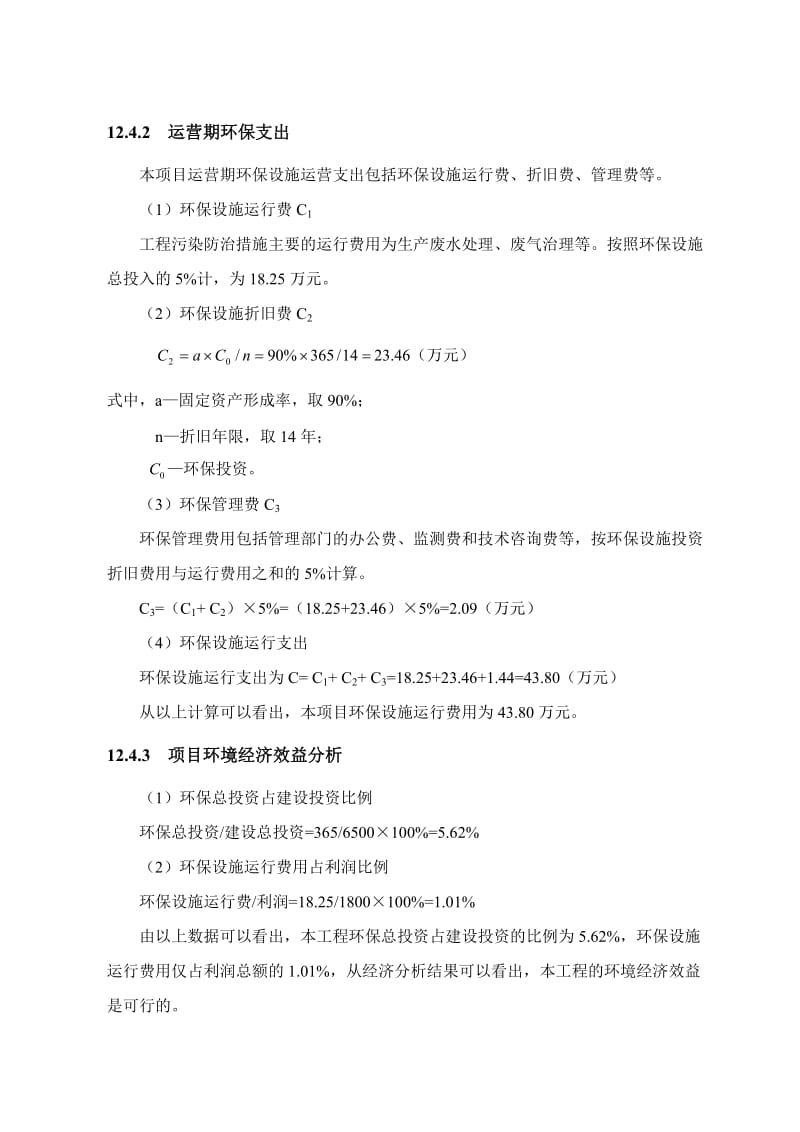 12.4.2　运营期环保支出

本项目运营期环保设施运营支出包括环保设施运行费、折旧费、管理费等。

（1）环保设施运行费 $C_1$

工程污染防治措施主要的运行费用为生产废水处理、废气治理等。按照环保设施总投入的 5%计，为 18.25 万元。

（2）环保设施折旧费 $C_2$

$C_2 = a \times C_0 / n = 90\% \times 365 / 14 = 23.46$（万元）

式中，a—固定资产形成率，取 90%；

n—折旧年限，取 14 年；

$C_0$—环保投资。

（3）环保管理费 $C_3$

环保管理费用包括管理部门的办公费、监测费和技术咨询费等，按环保设施投资折旧费用与运行费用之和的 5%计算。

$C_3$=（$C_1$+ $C_2$）×5%=（18.25+23.46）×5%=2.09（万元）

（4）环保设施运行支出

环保设施运行支出为 C= $C_1$+ $C_2$+ $C_3$=18.25+23.46+1.44=43.80（万元）

从以上计算可以看出，本项目环保设施运行费用为 43.80 万元。

12.4.3　项目环境经济效益分析

（1）环保总投资占建设投资比例

环保总投资/建设总投资=365/6500×100%=5.62%

（2）环保设施运行费用占利润比例

环保设施运行费/利润=18.25/1800×100%=1.01%

由以上数据可以看出，本工程环保总投资占建设投资的比例为 5.62%，环保设施运行费用仅占利润总额的 1.01%，从经济分析结果可以看出，本工程的环境经济效益是可行的。